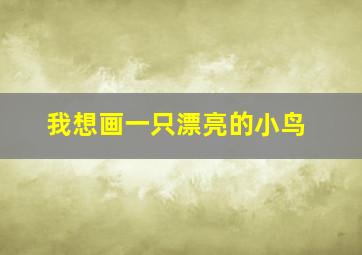 我想画一只漂亮的小鸟